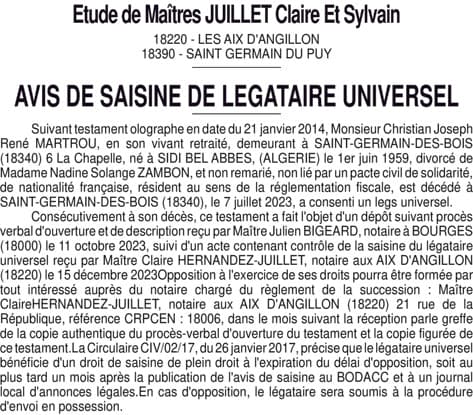 Etude de Maîtres JUILLET Claire Et Sylvain

18220 - LES AIX D'ANGILLON
18390 - SAINT GERMAIN DU PUY

AVIS DE SAISINE DE LEGATAIRE UNIVERSEL

Suivant testament olographe en date du 21 janvier 2014, Monsieur Christian Joseph René MARTROU, en son vivant retraité, demeurant à SAINT-GERMAIN-DES-BOIS (18340) 6 La Chapelle, né à SIDI BEL ABBES, (ALGERIE) le 1er juin 1959, divorcé de Madame Nadine Solange ZAMBON, et non remarié, non lié par un pacte civil de solidarité, de nationalité française, résident au sens de la réglementation fiscale, est décédé à SAINT-GERMAIN-DES-BOIS (18340), le 7 juillet 2023, a consenti un legs universel.

Consécutivement à son décès, ce testament a fait l'objet d'un dépôt suivant procès verbal d'ouverture et de description reçu par Maître Julien BIGEARD, notaire à BOURGES (18000) le 11 octobre 2023, suivi d'un acte contenant contrôle de la saisine du légataire universel reçu par Maître Claire HERNANDEZ-JUILLET, notaire aux AIX D'ANGILLON (18220) le 15 décembre 2023Opposition à l'exercice de ses droits pourra être formée par tout intéressé auprès du notaire chargé du règlement de la succession : Maître ClaireHERNANDEZ-JUILLET, notaire aux AIX D'ANGILLON (18220) 21 rue de la République, référence CRPCEN : 18006, dans le mois suivant la réception parle greffe de la copie authentique du procès-verbal d'ouverture du testament et la copie figurée de ce testament.La Circulaire CIV/02/17, du 26 janvier 2017, précise que le légataire universel bénéficie d'un droit de saisine de plein droit à l'expiration du délai d'opposition, soit au plus tard un mois après la publication de l'avis de saisine au BODACC et à un journal local d'annonces légales.En cas d'opposition, le légataire sera soumis à la procédure d'envoi en possession.